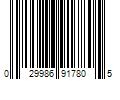 0 29986 91780 5